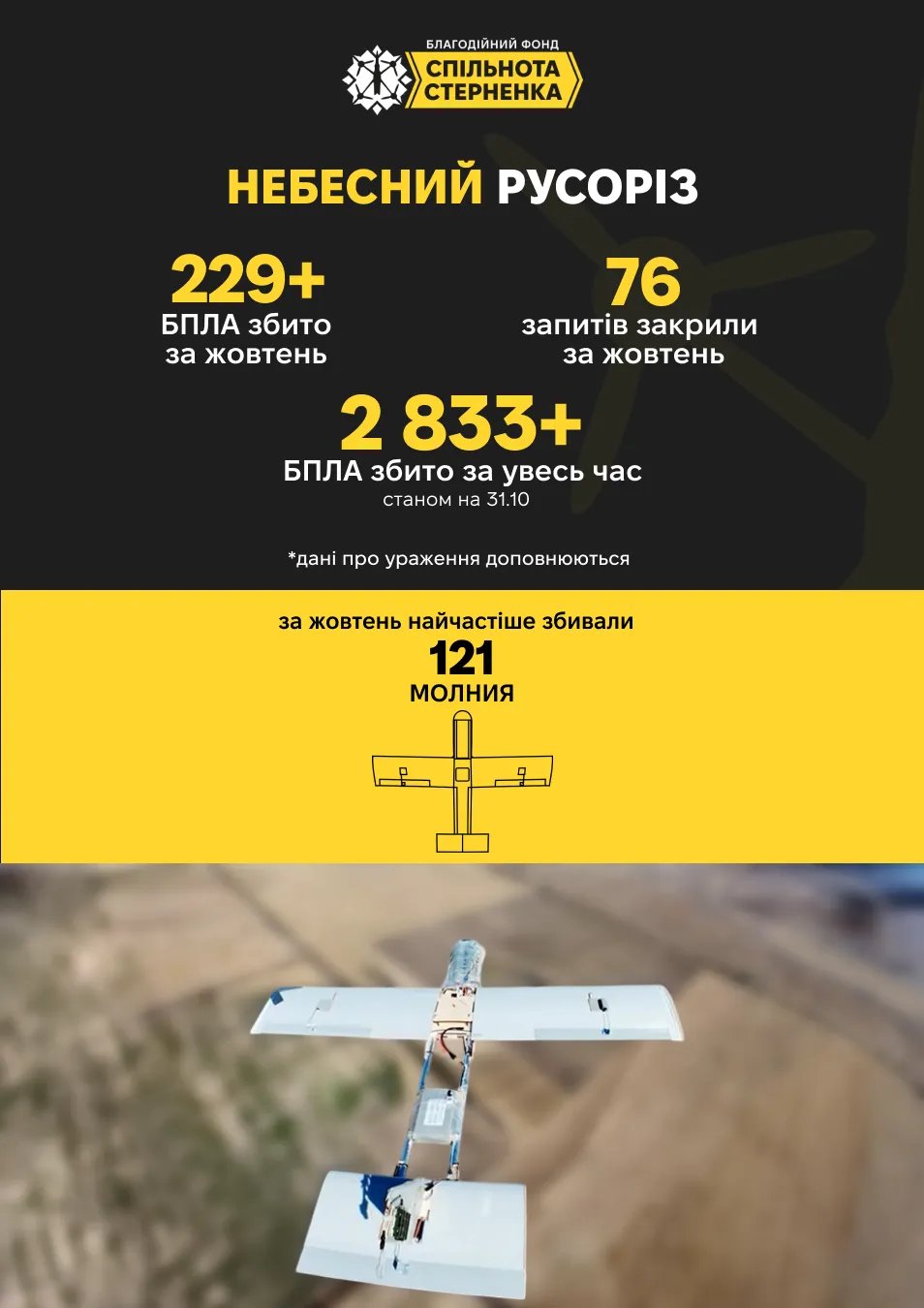 БЛАГОДІЙНИЙ ФОНД
СПІЛЬНОТА
СТЕРНЕНКА

НЕБЕСНИЙ РУСОРІЗ

229+
БПЛА збито
за жовтень

76
запитів закрили
за жовтень

2 833+
БПЛА збито за увесь час
станом на 31.10

*дані про ураження доповнюються

за жовтень найчастіше збивали
121
МОЛНИЯ